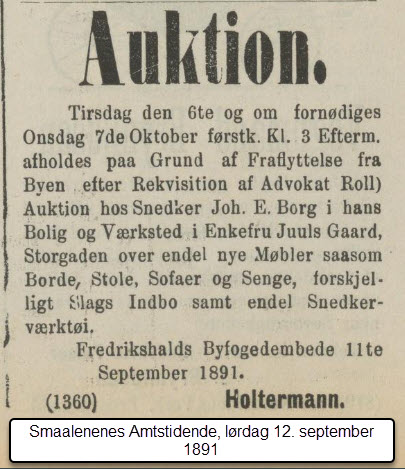 Auktion.

Tirsdag den 6te og om fornødiges Onsdag 7de Oktober førstk. Kl. 3 Efterm. afholdes paa Grund af Fraflyttelse fra Byen efter Rekvisition af Advokat Roll) Auktion hos Snedker Joh. E. Borg i hans Bolig og Værksted i Enkefru Juuls Gaard, Storgaden over endel nye Møbler saasom Borde, Stole, Sofaer og Senge, forskjelligt Slags Indbo samt endel Snedkerværktøi.

Fredrikshalds Byfogedembede 11te September 1891.

(1360) Holtermann.

Smaalenenes Amtstidende, lørdag 12. september 1891